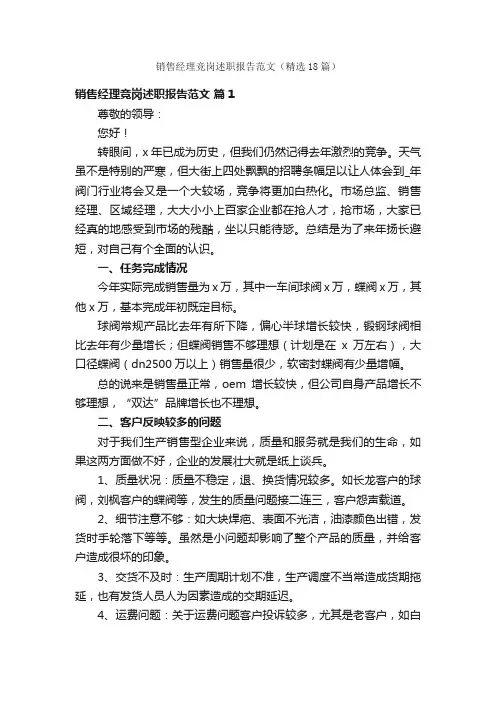 销售经理竞岗述职报告范文（精选18篇）

销售经理竞岗述职报告范文 篇1

尊敬的领导：

您好！

转眼间，x年已成为历史，但我们仍然记得去年激烈的竞争。天气虽不是特别的严寒，但大街上四处飘飘的招聘条幅足以让人体会到_年阀门行业将会又是一个大较场，竞争将更加白热化。市场总监、销售经理、区域经理，大大小小上百家企业都在抢人才，抢市场，大家已经真的地感受到市场的残酷，坐以只能待毙。总结是为了来年扬长避短，对自己有个全面的认识。

一、任务完成情况

今年实际完成销售量为x万，其中一车间球阀x万，蝶阀x万，其他x万，基本完成年初既定目标。

球阀常规产品比去年有所下降，偏心半球增长较快，锻钢球阀相比去年有少量增长；但蝶阀销售不够理想（计划是在 x 万左右），大口径蝶阀（dn2500万以上）销售量很少，软密封蝶阀有少量增幅。

总的说来是销售量正常，oem 增长较快，但公司自身产品增长不够理想，“双达”品牌增长也不理想。

二、客户反映较多的问题

对于我们生产销售型企业来说，质量和服务就是我们的生命，如果这两方面做不好，企业的发展壮大就是纸上谈兵。

1、质量状况：质量不稳定，退、换货情况较多。如长龙客户的球阀，刘枫客户的蝶阀等，发生的质量问题接二连三，客户怨声载道。

2、细节注意不够：如大块焊疤、表面不光洁，油漆颜色出错，发货时手轮落下等等。虽然是小问题却影响了整个产品的质量，并给客户造成很坏的印象。

3、交货不及时：生产周期计划不准，生产调度不当常造成货期拖延，也有发货人员人为因素造成的交期延迟。

4、运费问题：关于运费问题客户投诉较多，尤其是老客户，如白